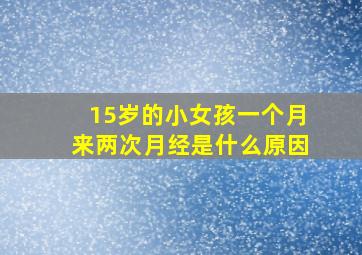 15岁的小女孩一个月来两次月经是什么原因